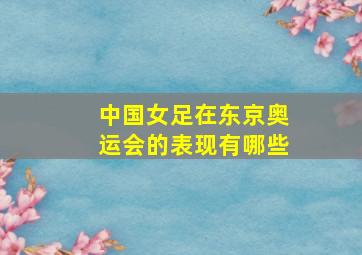 中国女足在东京奥运会的表现有哪些